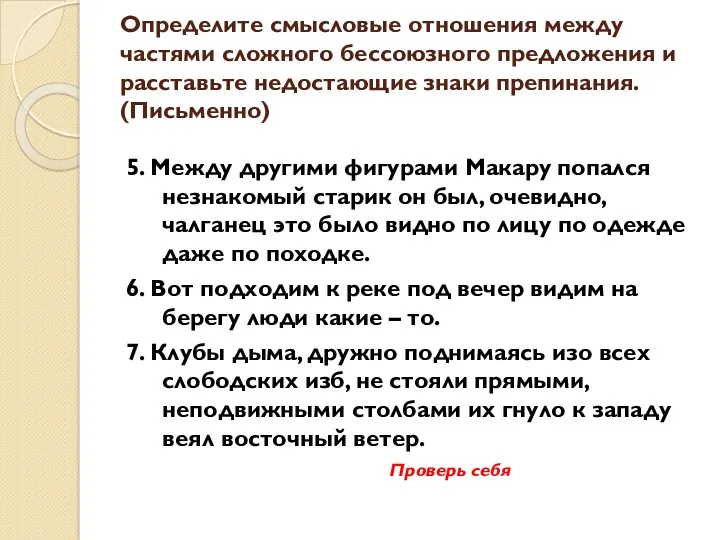 Определите смысловые отношения между частями сложного бессоюзного предложения и расставьте недостающие знаки препинания. (Письменно)

5. Между другими фигурами Макару попался незнакомый старик он был, очевидно, чалганец это было видно по лицу по одежде даже по походке.

6. Вот подходим к реке под вечер видим на берегу люди какие – то.

7. Клубы дыма, дружно поднимаясь изо всех слободских изб, не стояли прямыми, неподвижными столбами их гнуло к западу веял восточный ветер.

Проверь себя